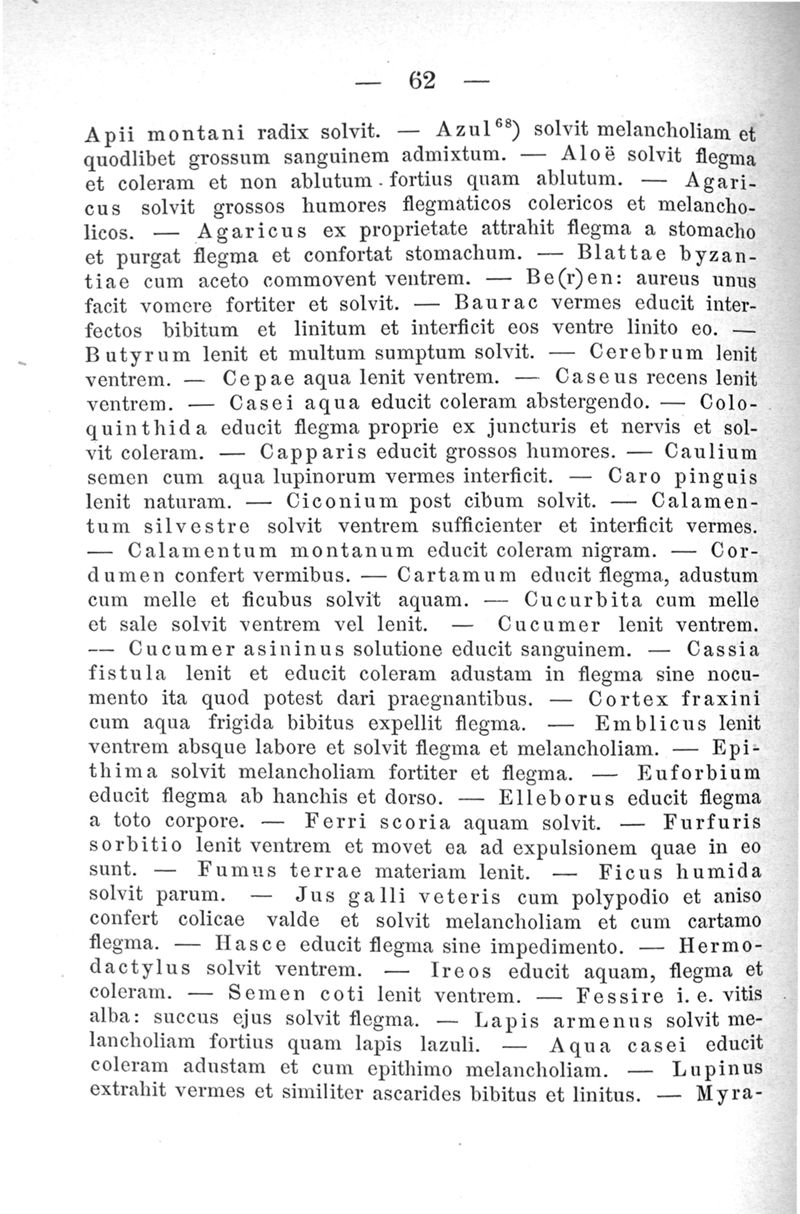 — 62 —

Apii montani radix solvit. — Azul$^{68}$) solvit melancholiam et quodlibet grossum sanguinem admixtum. — Aloë solvit flegma et coleram et non ablutum fortius quam ablutum. — Agaricus solvit grossos humores flegmaticos colericos et melancholicos. — Agaricus ex proprietate attrahit flegma a stomacho et purgat flegma et confortat stomachum. — Blattae byzantiae cum aceto commovent ventrem. — Be(r)en: aureus unus facit vomere fortiter et solvit. — Baurac vermes educit interfectos bibitum et linitum et interficit eos ventre linito eo. — Butyrum lenit et multum sumptum solvit. — Cerebrum lenit ventrem. — Cepae aqua lenit ventrem. — Caseus recens lenit ventrem. — Casei aqua educit coleram abstergendo. — Coloquinthida educit flegma proprie ex juncturis et nervis et solvit coleram. — Capparis educit grossos humores. — Caulium semen cum aqua lupinorum vermes interficit. — Caro pinguis lenit naturam. — Ciconium post cibum solvit. — Calamentum silvestre solvit ventrem sufficienter et interficit vermes. — Calamentum montanum educit coleram nigram. — Cordumen confert vermibus. — Cartamum educit flegma, adustum cum melle et ficubus solvit aquam. — Cucurbita cum melle et sale solvit ventrem vel lenit. — Cucumer lenit ventrem. — Cucumer asininus solutione educit sanguinem. — Cassia fistula lenit et educit coleram adustam in flegma sine nocumento ita quod potest dari praegnantibus. — Cortex fraxini cum aqua frigida bibitus expellit flegma. — Emblicus lenit ventrem absque labore et solvit flegma et melancholiam. — Epithima solvit melancholiam fortiter et flegma. — Euforbium educit flegma ab hanchis et dorso. — Elleborus educit flegma a toto corpore. — Ferri scoria aquam solvit. — Furfuris sorbitio lenit ventrem et movet ea ad expulsionem quae in eo sunt. — Fumus terrae materiam lenit. — Ficus humida solvit parum. — Jus galli veteris cum polypodio et aniso confert colicae valde et solvit melancholiam et cum cartamo flegma. — Hasce educit flegma sine impedimento. — Hermodactylus solvit ventrem. — Ireos educit aquam, flegma et coleram. — Semen coti lenit ventrem. — Fessire i. e. vitis alba: succus ejus solvit flegma. — Lapis armenus solvit melancholiam fortius quam lapis lazuli. — Aqua casei educit coleram adustam et cum epithimo melancholiam. — Lupinus extrahit vermes et similiter ascarides bibitus et linitus. — Myra-